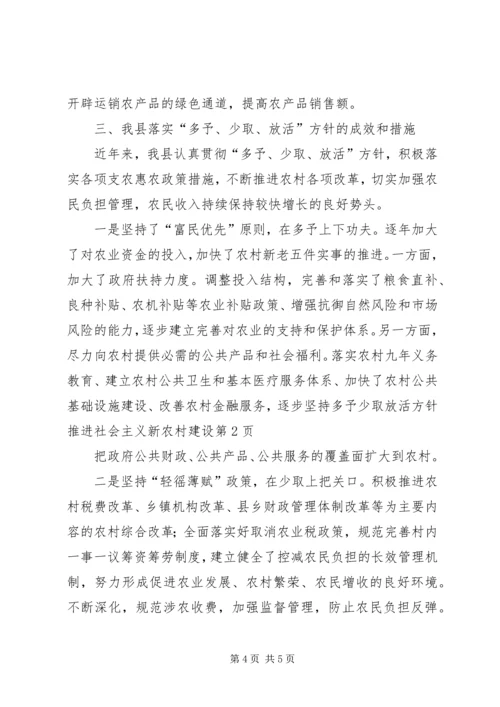 开辟运销农产品的绿色通道，提高农产品销售额。

三、我县落实“多予、少取、放活”方针的成效和措施

近年来，我县认真贯彻“多予、少取、放活”方针，积极落实各项支农惠农政策措施，不断推进农村各项改革，切实加强农民负担管理，农民收入持续保持较快增长的良好势头。

一是坚持了“富民优先”原则，在多予上下功夫。逐年加大了对农业资金的投入，加快了农村新老五件实事的推进。一方面，加大了政府扶持力度。调整投入结构，完善和落实了粮食直补、良种补贴、农机补贴等农业补贴政策、增强抗御自然风险和市场风险的能力，逐步建立完善对农业的支持和保护体系。另一方面，尽力向农村提供必需的公共产品和社会福利。落实农村九年义务教育、建立农村公共卫生和基本医疗服务体系、加快了农村公共基础设施建设、改善农村金融服务，逐步坚持多予少取放活方针推进社会主义新农村建设第2页

把政府公共财政、公共产品、公共服务的覆盖面扩大到农村。

二是坚持“轻徭薄赋”政策，在少取上把关口。积极推进农村税费改革、乡镇机构改革、县乡财政管理体制改革等为主要内容的农村综合改革；全面落实好取消农业税政策，规范完善村内一事一议筹资筹劳制度，建立健全了控减农民负担的长效管理机制，努力形成促进农业发展、农村繁荣、农民增收的良好环境。不断深化，规范涉农收费，加强监督管理，防止农民负担反弹。

第4页 共5页